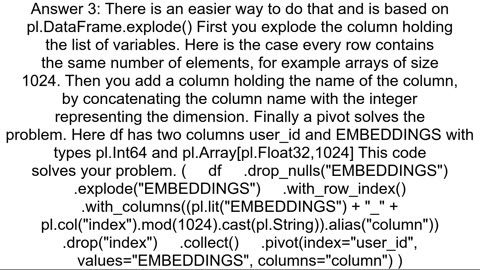 Answer 3: There is an easier way to do that and is based on pl.DataFrame.explode() First you explode the column holding the list of variables. Here is the case every row contains the same number of elements, for example arrays of size 1024. Then you add a column holding the name of the column, by concatenating the column name with the integer representing the dimension. Finally a pivot solves the problem. Here df has two columns user_id and EMBEDDINGS with types pl.Int64 and pl.Array[pl.Float32,1024] This code solves your problem. (     df     .drop_nulls("EMBEDDINGS")     .explode("EMBEDDINGS")     .with_row_index()     .with_columns((pl.lit("EMBEDDINGS") + "_" + pl.col("index").mod(1024).cast(pl.String)).alias("column"))     .drop("index")     .collect()     .pivot(index="user_id", values="EMBEDDINGS", columns="column") )